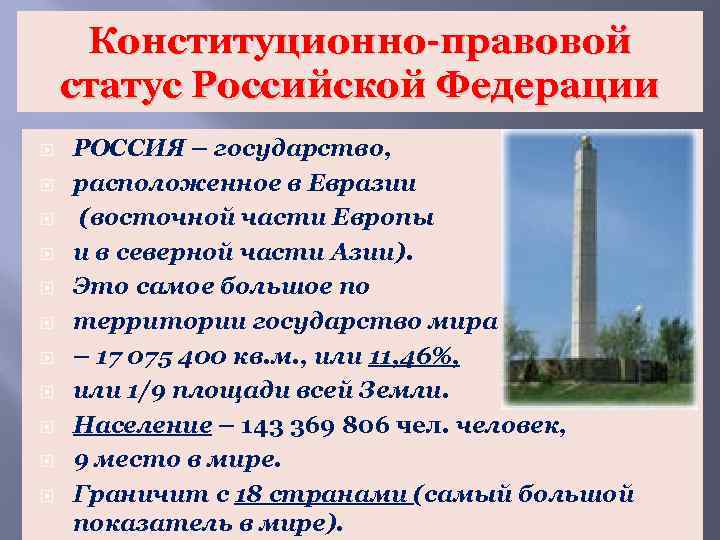 Конституционно-правовой статус Российской Федерации

РОССИЯ – государство,
расположенное в Евразии
(восточной части Европы
и в северной части Азии).
Это самое большое по
территории государство мира
– 17 075 400 кв.м., или 11,46%,
или 1/9 площади всей Земли.
Население – 143 369 806 чел. человек,
9 место в мире.
Граничит с 18 странами (самый большой показатель в мире).